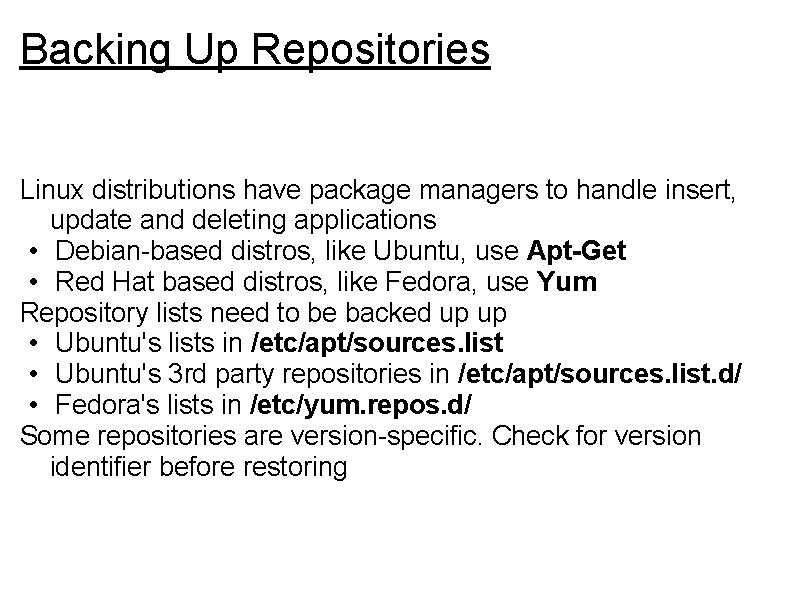 Backing Up Repositories

Linux distributions have package managers to handle insert, update and deleting applications

• Debian-based distros, like Ubuntu, use Apt-Get
• Red Hat based distros, like Fedora, use Yum

Repository lists need to be backed up up

• Ubuntu's lists in /etc/apt/sources.list
• Ubuntu's 3rd party repositories in /etc/apt/sources.list.d/
• Fedora's lists in /etc/yum.repos.d/

Some repositories are version-specific. Check for version identifier before restoring